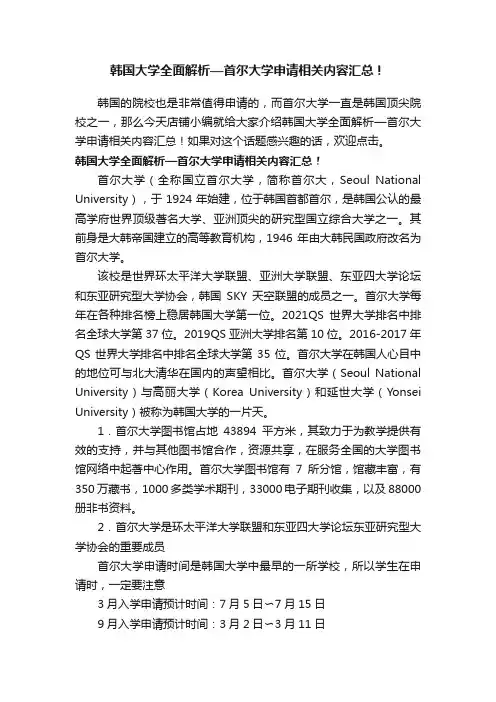 韩国大学全面解析—首尔大学申请相关内容汇总！

韩国的院校也是非常值得申请的，而首尔大学一直是韩国顶尖院校之一，那么今天店铺小编就给大家介绍韩国大学全面解析—首尔大学申请相关内容汇总！如果对这个话题感兴趣的话，欢迎点击。

韩国大学全面解析—首尔大学申请相关内容汇总！

首尔大学（全称国立首尔大学，简称首尔大，Seoul National University），于 1924 年始建，位于韩国首都首尔，是韩国公认的最高学府世界顶级著名大学、亚洲顶尖的研究型国立综合大学之一。其前身是大韩帝国建立的高等教育机构，1946 年由大韩民国政府改名为首尔大学。

该校是世界环太平洋大学联盟、亚洲大学联盟、东亚四大学论坛和东亚研究型大学协会，韩国 SKY 天空联盟的成员之一。首尔大学每年在各种排名榜上稳居韩国大学第一位。2021QS 世界大学排名中排名全球大学第 37 位。2019QS 亚洲大学排名第 10 位。2016-2017 年 QS 世界大学排名中排名全球大学第 35 位。首尔大学在韩国人心目中的地位可与北大清华在国内的声望相比。首尔大学（Seoul National University）与高丽大学（Korea University）和延世大学（Yonsei University）被称为韩国大学的一片天。

1．首尔大学图书馆占地 43894 平方米，其致力于为教学提供有效的支持，并与其他图书馆合作，资源共享，在服务全国的大学图书馆网络中起着中心作用。首尔大学图书馆有 7 所分馆，馆藏丰富，有 350 万藏书，1000 多类学术期刊，33000 电子期刊收集，以及 88000 册非书资料。

2．首尔大学是环太平洋大学联盟和东亚四大学论坛东亚研究型大学协会的重要成员

首尔大学申请时间是韩国大学中最早的一所学校，所以学生在申请时，一定要注意

3 月入学申请预计时间：7 月 5 日~7 月 15 日

9 月入学申请预计时间：3 月 2 日~3 月 11 日